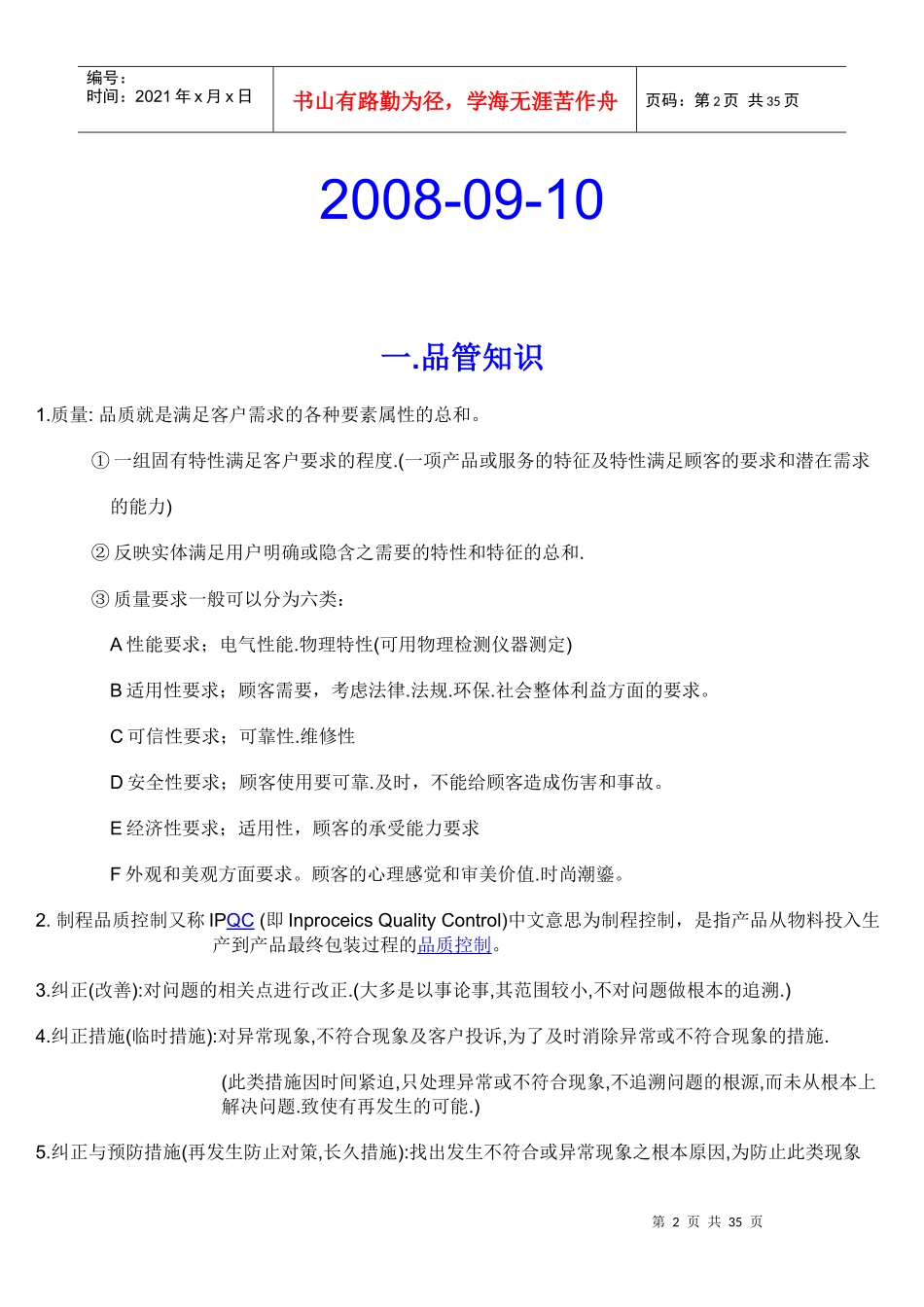 编号：
时间：2021 年 x 月 x 日

书山有路勤为径，学海无涯苦作舟

页码：第 2 页 共 35 页

2008-09-10

一.品管知识

1.质量: 品质就是满足客户需求的各种要素属性的总和。

① 一组固有特性满足客户要求的程度.(一项产品或服务的特征及特性满足顾客的要求和潜在需求的能力)

② 反映实体满足用户明确或隐含之需要的特性和特征的总和.

③ 质量要求一般可以分为六类：

A 性能要求；电气性能.物理特性(可用物理检测仪器测定)

B 适用性要求；顾客需要，考虑法律.法规.环保.社会整体利益方面的要求。

C 可信性要求；可靠性.维修性

D 安全性要求；顾客使用要可靠.及时，不能给顾客造成伤害和事故。

E 经济性要求；适用性，顾客的承受能力要求

F 外观和美观方面要求。顾客的心理感觉和审美价值.时尚潮鎏。

2. 制程品质控制又称 IPQC (即 Inproceics Quality Control)中文意思为制程控制，是指产品从物料投入生产到产品最终包装过程的品质控制。

3.纠正(改善):对问题的相关点进行改正.(大多是以事论事,其范围较小,不对问题做根本的追溯.)

4.纠正措施(临时措施):对异常现象,不符合现象及客户投诉,为了及时消除异常或不符合现象的措施.

(此类措施因时间紧迫,只处理异常或不符合现象,不追溯问题的根源,而未从根本上解决问题.致使有再发生的可能.)

5.纠正与预防措施(再发生防止对策,长久措施):找出发生不符合或异常现象之根本原因,为防止此类现象

第 2 页 共 35 页